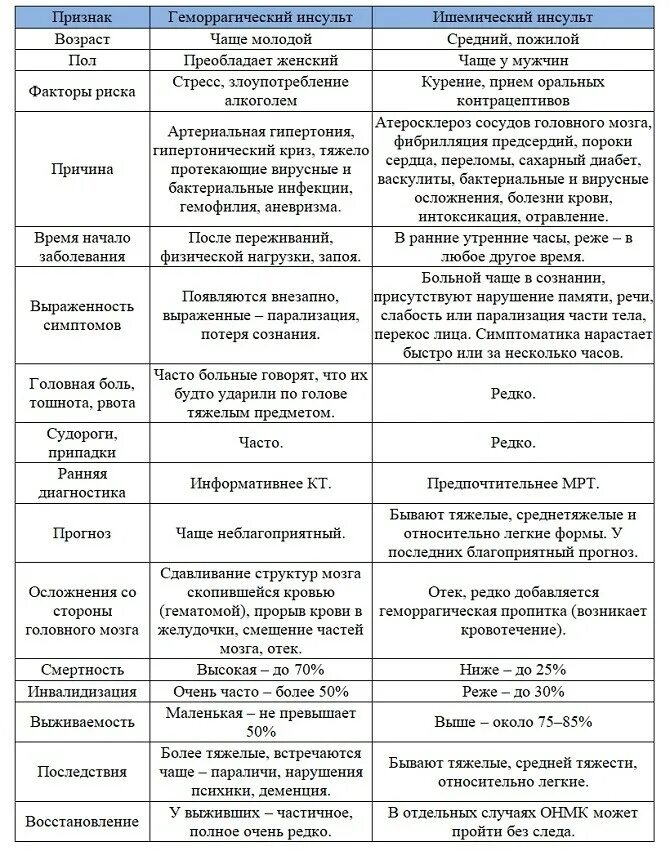 | Признак | Геморрагический инсульт | Ишемический инсульт |
|---|---|---|
| Возраст | Чаще молодой | Средний, пожилой |
| Пол | Преобладает женский | Чаще у мужчин |
| Факторы риска | Стресс, злоупотребление алкоголем | Курение, прием оральных контрацептивов |
| Причина | Артериальная гипертония, гипертонический криз, тяжело протекающие вирусные и бактериальные инфекции, гемофилия, аневризма. | Атеросклероз сосудов головного мозга, фибрилляция предсердий, пороки сердца, переломы, сахарный диабет, васкулиты, бактериальные и вирусные осложнения, болезни крови, интоксикация, отравление. |
| Время начало заболевания | После переживаний, физической нагрузки, запоя. | В ранние утренние часы, реже – в любое другое время. |
| Выраженность симптомов | Появляются внезапно, выраженные – парализация, потеря сознания. | Больной чаще в сознании, присутствуют нарушение памяти, речи, слабость или парализация части тела, перекос лица. Симптоматика нарастает быстро или за несколько часов. |
| Головная боль, тошнота, рвота | Часто больные говорят, что их будто ударили по голове тяжелым предметом. | Редко. |
| Судороги, припадки | Часто. | Редко. |
| Ранняя диагностика | Информативнее КТ. | Предпочтительнее МРТ. |
| Прогноз | Чаще неблагоприятный. | Бывают тяжелые, среднетяжелые и относительно легкие формы. У последних благоприятный прогноз. |
| Осложнения со стороны головного мозга | Сдавливание структур мозга скопившейся кровью (гематомой), прорыв крови в желудочки, смещение частей мозга, отек. | Отек, редко добавляется геморрагическая пропитка (возникает кровотечение). |
| Смертность | Высокая – до 70% | Ниже – до 25% |
| Инвалидизация | Очень часто – более 50% | Реже – до 30% |
| Выживаемость | Маленькая – не превышает 50% | Выше – около 75–85% |
| Последствия | Более тяжелые, встречаются чаще – параличи, нарушения психики, деменция. | Бывают тяжелые, средней тяжести, относительно легкие. |
| Восстановление | У выживших – частичное, полное очень редко. | В отдельных случаях ОНМК может пройти без следа. |